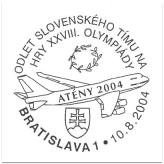 ODLET SLOVENSKÉHO TÍMU NA
HRY XXVIII. OLYMPIÁDY

ATÉNY 2004

BRATISLAVA 1 • 10.8.2004